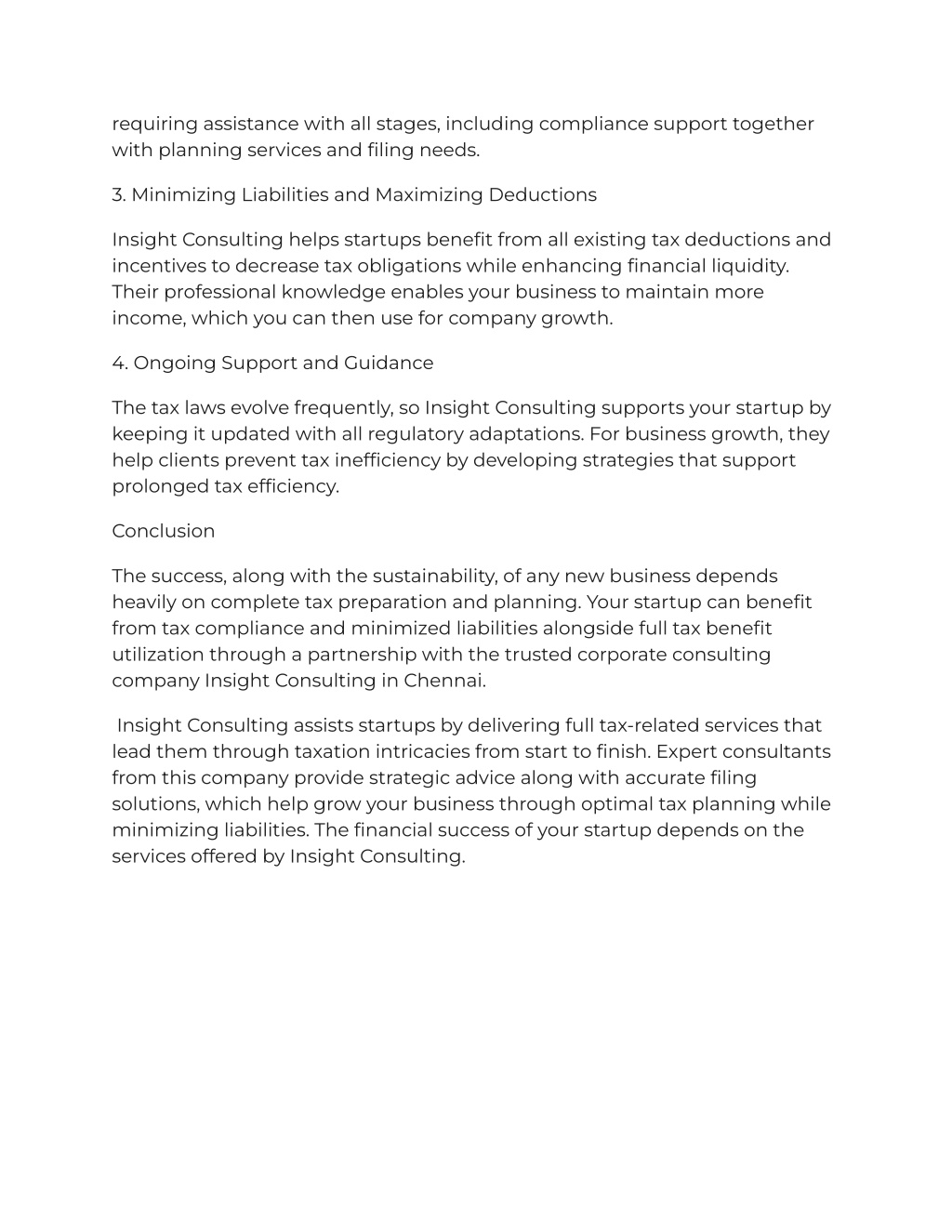 requiring assistance with all stages, including compliance support together with planning services and filing needs.

3. Minimizing Liabilities and Maximizing Deductions

Insight Consulting helps startups benefit from all existing tax deductions and incentives to decrease tax obligations while enhancing financial liquidity. Their professional knowledge enables your business to maintain more income, which you can then use for company growth.

4. Ongoing Support and Guidance

The tax laws evolve frequently, so Insight Consulting supports your startup by keeping it updated with all regulatory adaptations. For business growth, they help clients prevent tax inefficiency by developing strategies that support prolonged tax efficiency.

Conclusion

The success, along with the sustainability, of any new business depends heavily on complete tax preparation and planning. Your startup can benefit from tax compliance and minimized liabilities alongside full tax benefit utilization through a partnership with the trusted corporate consulting company Insight Consulting in Chennai.

Insight Consulting assists startups by delivering full tax-related services that lead them through taxation intricacies from start to finish. Expert consultants from this company provide strategic advice along with accurate filing solutions, which help grow your business through optimal tax planning while minimizing liabilities. The financial success of your startup depends on the services offered by Insight Consulting.